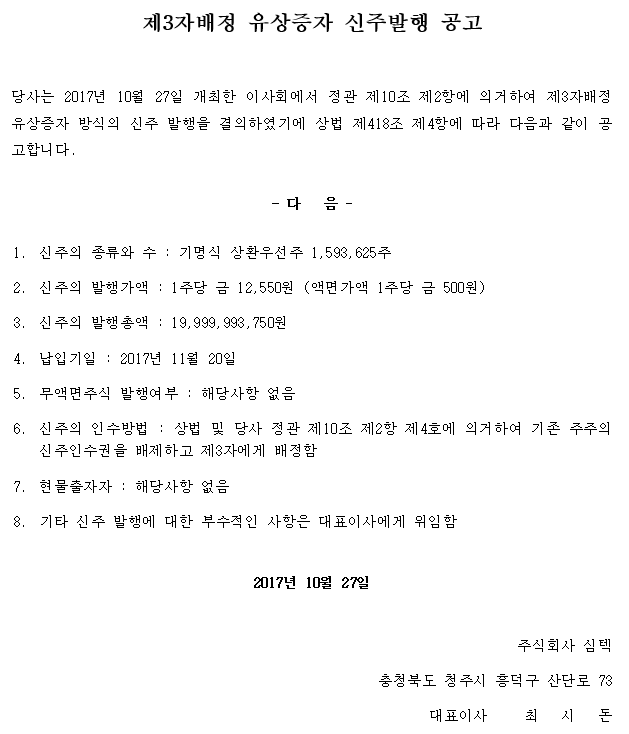 제3자배정 유상증자 신주발행 공고

당사는 2017년 10월 27일 개최한 이사회에서 정관 제10조 제2항에 의거하여 제3자배정 유상증자 방식의 신주 발행을 결의하였기에 상법 제418조 제4항에 따라 다음과 같이 공고합니다.

- 다 음 -

1. 신주의 종류와 수 : 기명식 상환우선주 1,593,625주

2. 신주의 발행가액 : 1주당 금 12,550원 (액면가액 1주당 금 500원)

3. 신주의 발행총액 : 19,999,993,750원

4. 납입기일 : 2017년 11월 20일

5. 무액면주식 발행여부 : 해당사항 없음

6. 신주의 인수방법 : 상법 및 당사 정관 제10조 제2항 제4호에 의거하여 기존 주주의 신주인수권을 배제하고 제3자에게 배정함

7. 현물출자자 : 해당사항 없음

8. 기타 신주 발행에 대한 부수적인 사항은 대표이사에게 위임함

2017년 10월 27일

주식회사 심텍

충청북도 청주시 흥덕구 산단로 73

대표이사 최 시 돈